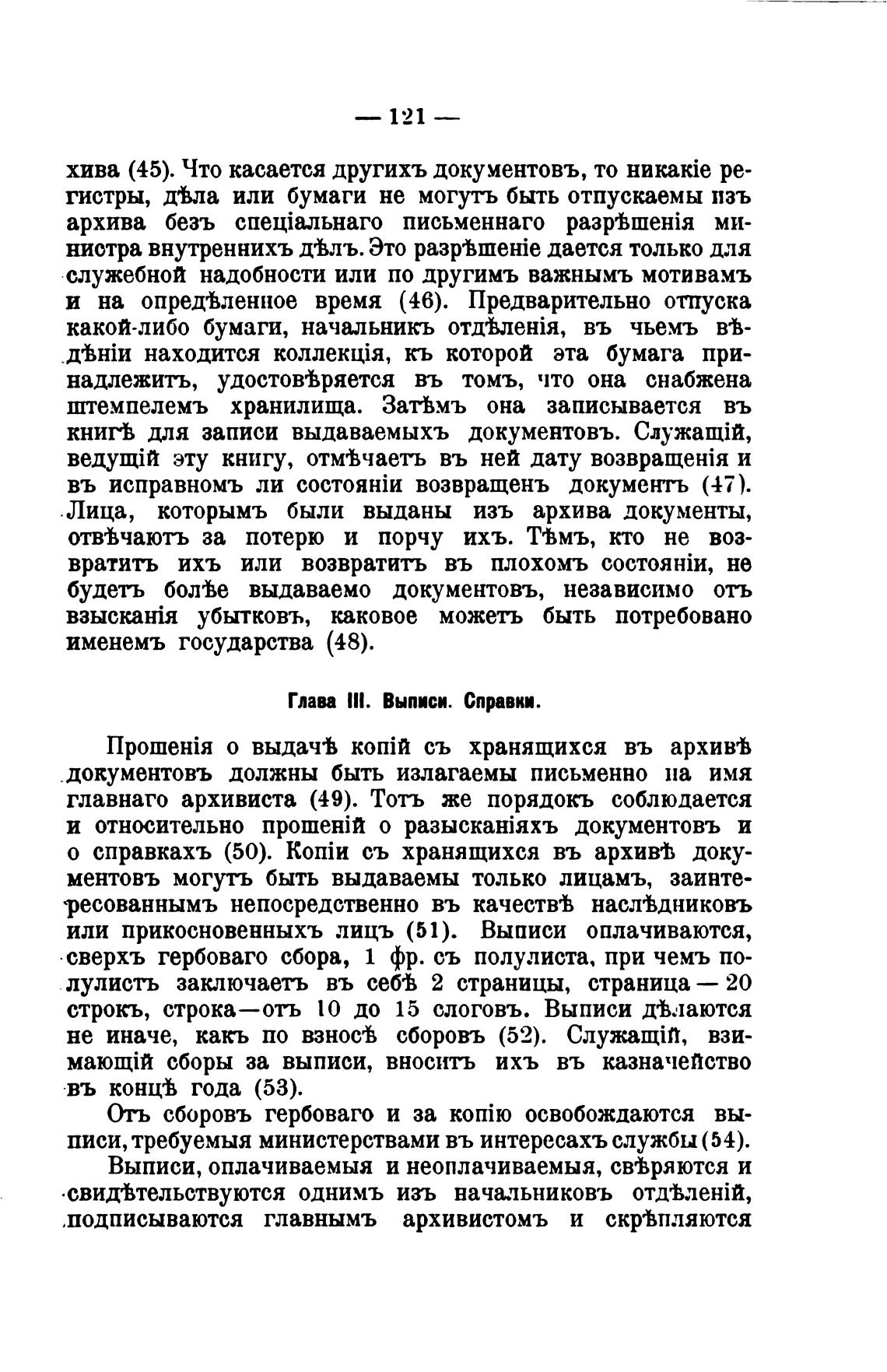 — 121 —

хива (45). Что касается другихъ документовъ, то никакіе регистры, дѣла или бумаги не могутъ быть отпускаемы изъ архива безъ спеціальнаго письменнаго разрѣшенія министра внутреннихъ дѣлъ. Это разрѣшеніе дается только для служебной надобности или по другимъ важнымъ мотивамъ и на опредѣленное время (46). Предварительно отпуска какой-либо бумаги, начальникъ отдѣленія, въ чьемъ вѣдѣніи находится коллекція, къ которой эта бумага принадлежитъ, удостовѣряется въ томъ, что она снабжена штемпелемъ хранилища. Затѣмъ она записывается въ книгѣ для записи выдаваемыхъ документовъ. Служащій, ведущій эту книгу, отмѣчаетъ въ ней дату возвращенія и въ исправномъ ли состояніи возвращенъ документъ (47). Лица, которымъ были выданы изъ архива документы, отвѣчаютъ за потерю и порчу ихъ. Тѣмъ, кто не возвратитъ ихъ или возвратитъ въ плохомъ состояніи, не будетъ болѣе выдаваемо документовъ, независимо отъ взысканія убытковъ, каковое можетъ быть потребовано именемъ государства (48).

Глава III. Выписи. Справки.

Прошенія о выдачѣ копій съ хранящихся въ архивѣ документовъ должны быть излагаемы письменно на имя главнаго архивиста (49). Тотъ же порядокъ соблюдается и относительно прошеній о разысканіяхъ документовъ и о справкахъ (50). Копіи съ хранящихся въ архивѣ документовъ могутъ быть выдаваемы только лицамъ, заинтересованнымъ непосредственно въ качествѣ наслѣдниковъ или прикосновенныхъ лицъ (51). Выписи оплачиваются, сверхъ гербоваго сбора, 1 фр. съ полулиста, при чемъ полулистъ заключаетъ въ себѣ 2 страницы, страница — 20 строкъ, строка—отъ 10 до 15 слоговъ. Выписи дѣлаются не иначе, какъ по взносѣ сборовъ (52). Служащій, взимающій сборы за выписи, вноситъ ихъ въ казначейство въ концѣ года (53).

Отъ сборовъ гербоваго и за копію освобождаются выписи, требуемыя министерствами въ интересахъ службы (54).

Выписи, оплачиваемыя и неоплачиваемыя, свѣряются и свидѣтельствуются однимъ изъ начальниковъ отдѣленій, подписываются главнымъ архивистомъ и скрѣпляются